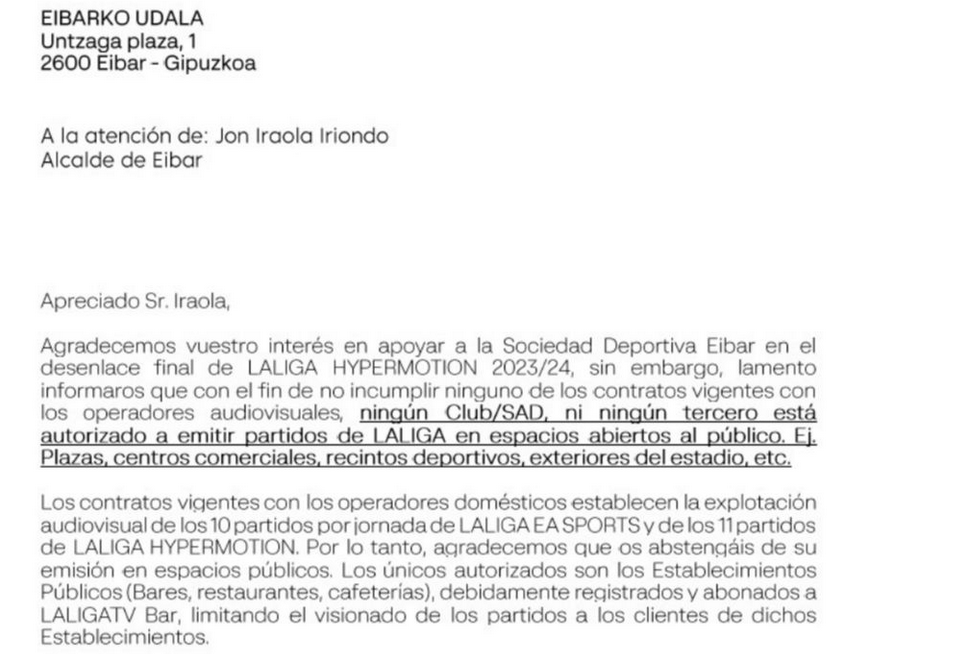 EIBARKO UDALA
Untzaga plaza, 1
2600 Eibar - Gipuzkoa

A la atención de: Jon Iraola Iriondo
Alcalde de Eibar

Apreciado Sr. Iraola,

Agradecemos vuestro interés en apoyar a la Sociedad Deportiva Eibar en el desenlace final de LALIGA HYPERMOTION 2023/24, sin embargo, lamento informaros que con el fin de no incumplir ninguno de los contratos vigentes con los operadores audiovisuales, ningún Club/SAD, ni ningún tercero está autorizado a emitir partidos de LALIGA en espacios abiertos al público. Ej. Plazas, centros comerciales, recintos deportivos, exteriores del estadio, etc.

Los contratos vigentes con los operadores domésticos establecen la explotación audiovisual de los 10 partidos por jornada de LALIGA EA SPORTS y de los 11 partidos de LALIGA HYPERMOTION. Por lo tanto, agradecemos que os abstengáis de su emisión en espacios públicos. Los únicos autorizados son los Establecimientos Públicos (Bares, restaurantes, cafeterías), debidamente registrados y abonados a LALIGATV Bar, limitando el visionado de los partidos a los clientes de dichos Establecimientos.